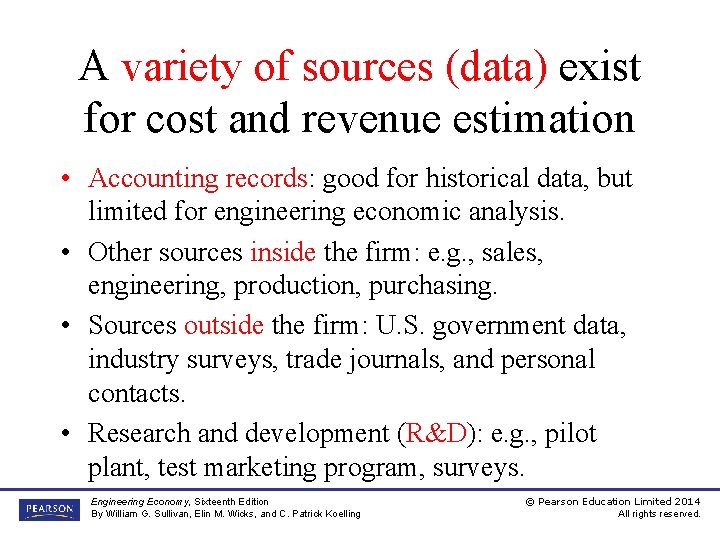 A variety of sources (data) exist for cost and revenue estimation

• Accounting records: good for historical data, but limited for engineering economic analysis.
• Other sources inside the firm: e.g., sales, engineering, production, purchasing.
• Sources outside the firm: U.S. government data, industry surveys, trade journals, and personal contacts.
• Research and development (R&D): e.g., pilot plant, test marketing program, surveys.

PEARSON

Engineering Economy, Sixteenth Edition
By William G. Sullivan, Elin M. Wicks, and C. Patrick Koelling

© Pearson Education Limited 2014
All rights reserved.